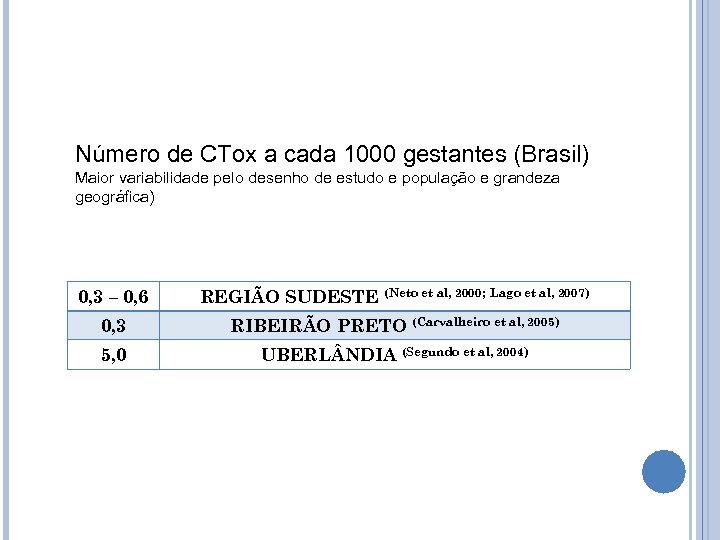 Número de CTox a cada 1000 gestantes (Brasil)
Maior variabilidade pelo desenho de estudo e população e grandeza geográfica)

| 0,3 – 0,6 | REGIÃO SUDESTE (Neto et al, 2000; Lago et al, 2007) |
|---|---|
| 0,3 | RIBEIRÃO PRETO (Carvalheiro et al, 2005) |
| 5,0 | UBERLÂNDIA (Segundo et al, 2004) |